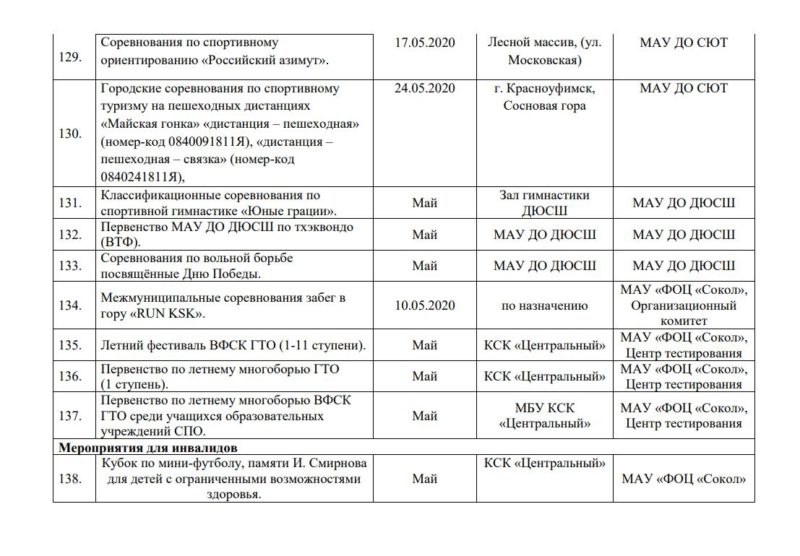 | | | | | |
|---|---|---|---|---|
| 129. | Соревнования по спортивному ориентированию «Российский азимут». | 17.05.2020 | Лесной массив, (ул. Московская) | МАУ ДО СЮТ |
| 130. | Городские соревнования по спортивному туризму на пешеходных дистанциях «Майская гонка» «дистанция – пешеходная» (номер-код 0840091811Я), «дистанция – пешеходная – связка» (номер-код 0840241811Я), | 24.05.2020 | г. Красноуфимск, Сосновая гора | МАУ ДО СЮТ |
| 131. | Классификационные соревнования по спортивной гимнастике «Юные грации». | Май | Зал гимнастики ДЮСШ | МАУ ДО ДЮСШ |
| 132. | Первенство МАУ ДО ДЮСШ по тхэквондо (ВТФ). | Май | МАУ ДО ДЮСШ | МАУ ДО ДЮСШ |
| 133. | Соревнования по вольной борьбе посвящённые Дню Победы. | Май | МАУ ДО ДЮСШ | МАУ ДО ДЮСШ |
| 134. | Межмуниципальные соревнования забег в гору «RUN KSK». | 10.05.2020 | по назначению | МАУ «ФОЦ «Сокол», Организационный комитет |
| 135. | Летний фестиваль ВФСК ГТО (1-11 ступени). | Май | КСК «Центральный» | МАУ «ФОЦ «Сокол», Центр тестирования |
| 136. | Первенство по летнему многоборью ГТО (1 ступень). | Май | КСК «Центральный» | МАУ «ФОЦ «Сокол», Центр тестирования |
| 137. | Первенство по летнему многоборью ВФСК ГТО среди учащихся образовательных учреждений СПО. | Май | МБУ КСК «Центральный» | МАУ «ФОЦ «Сокол», Центр тестирования |
| **Мероприятия для инвалидов** | | | | |
| 138. | Кубок по мини-футболу, памяти И. Смирнова для детей с ограниченными возможностями здоровья. | Май | КСК «Центральный» | МАУ «ФОЦ «Сокол» |